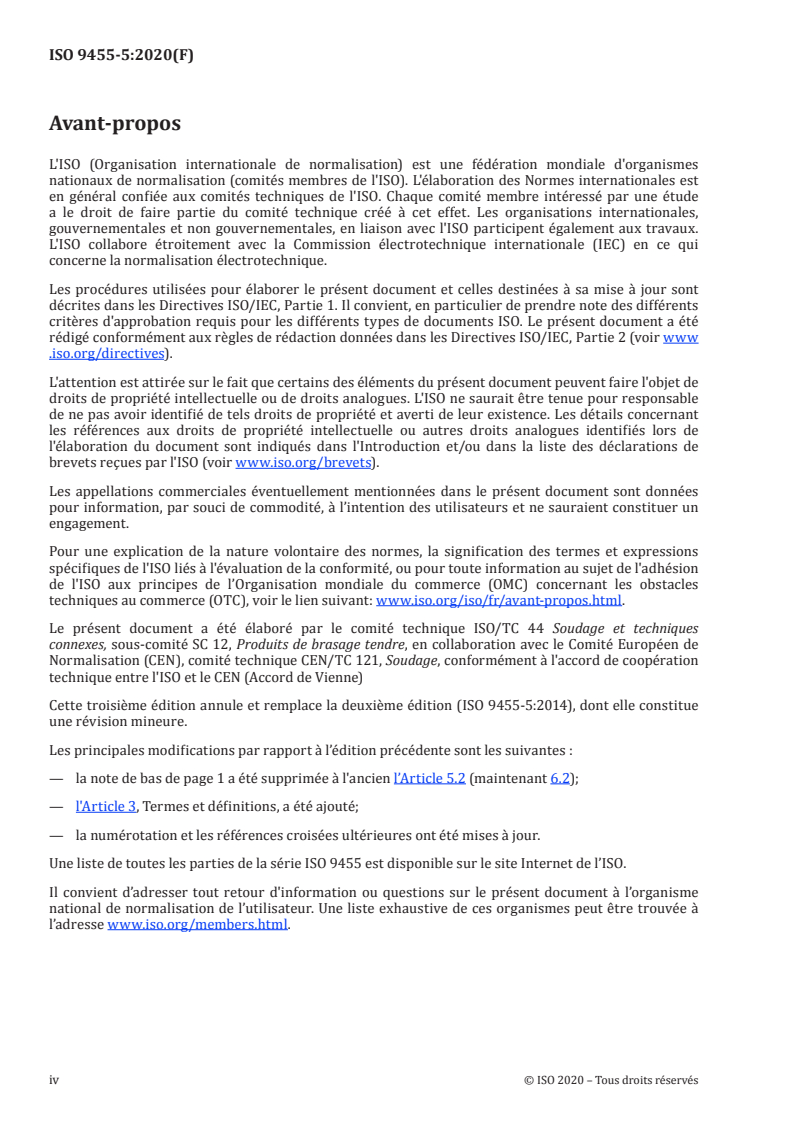 ISO 9455-5:2020(F)

Avant-propos

L'ISO (Organisation internationale de normalisation) est une fédération mondiale d'organismes nationaux de normalisation (comités membres de l'ISO). L'élaboration des Normes internationales est en général confiée aux comités techniques de l'ISO. Chaque comité membre intéressé par une étude a le droit de faire partie du comité technique créé à cet effet. Les organisations internationales, gouvernementales et non gouvernementales, en liaison avec l'ISO participent également aux travaux. L'ISO collabore étroitement avec la Commission électrotechnique internationale (IEC) en ce qui concerne la normalisation électrotechnique.

Les procédures utilisées pour élaborer le présent document et celles destinées à sa mise à jour sont décrites dans les Directives ISO/IEC, Partie 1. Il convient, en particulier de prendre note des différents critères d'approbation requis pour les différents types de documents ISO. Le présent document a été rédigé conformément aux règles de rédaction données dans les Directives ISO/IEC, Partie 2 (voir www.iso.org/directives).

L'attention est attirée sur le fait que certains des éléments du présent document peuvent faire l'objet de droits de propriété intellectuelle ou de droits analogues. L'ISO ne saurait être tenue pour responsable de ne pas avoir identifié de tels droits de propriété et averti de leur existence. Les détails concernant les références aux droits de propriété intellectuelle ou autres droits analogues identifiés lors de l'élaboration du document sont indiqués dans l'Introduction et/ou dans la liste des déclarations de brevets reçues par l'ISO (voir www.iso.org/brevets).

Les appellations commerciales éventuellement mentionnées dans le présent document sont données pour information, par souci de commodité, à l'intention des utilisateurs et ne sauraient constituer un engagement.

Pour une explication de la nature volontaire des normes, la signification des termes et expressions spécifiques de l'ISO liés à l'évaluation de la conformité, ou pour toute information au sujet de l'adhésion de l'ISO aux principes de l'Organisation mondiale du commerce (OMC) concernant les obstacles techniques au commerce (OTC), voir le lien suivant: www.iso.org/iso/fr/avant-propos.html.

Le présent document a été élaboré par le comité technique ISO/TC 44 Soudage et techniques connexes, sous-comité SC 12, Produits de brasage tendre, en collaboration avec le Comité Européen de Normalisation (CEN), comité technique CEN/TC 121, Soudage, conformément à l'accord de coopération technique entre l'ISO et le CEN (Accord de Vienne)

Cette troisième édition annule et remplace la deuxième édition (ISO 9455-5:2014), dont elle constitue une révision mineure.

Les principales modifications par rapport à l'édition précédente sont les suivantes :

— la note de bas de page 1 a été supprimée à l'ancien l'Article 5.2 (maintenant 6.2);

— l'Article 3, Termes et définitions, a été ajouté;

— la numérotation et les références croisées ultérieures ont été mises à jour.

Une liste de toutes les parties de la série ISO 9455 est disponible sur le site Internet de l'ISO.

Il convient d'adresser tout retour d'information ou questions sur le présent document à l'organisme national de normalisation de l'utilisateur. Une liste exhaustive de ces organismes peut être trouvée à l'adresse www.iso.org/members.html.

iv

© ISO 2020 – Tous droits réservés